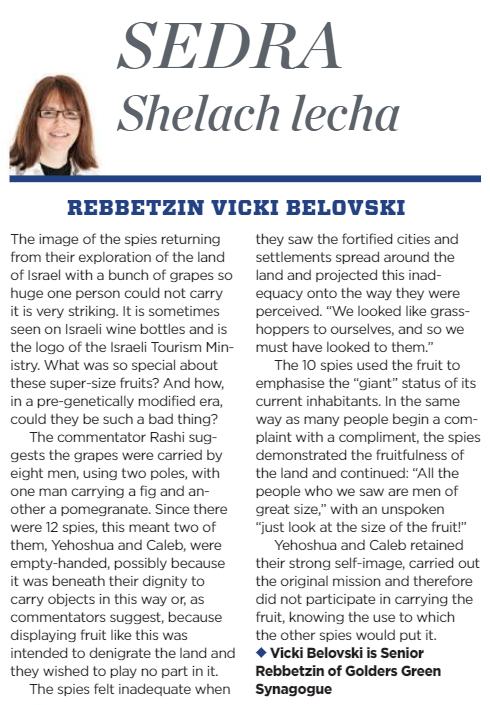 SEDRA
Shelach lecha

REBBETZIN VICKI BELOVSKI

The image of the spies returning from their exploration of the land of Israel with a bunch of grapes so huge one person could not carry it is very striking. It is sometimes seen on Israeli wine bottles and is the logo of the Israeli Tourism Ministry. What was so special about these super-size fruits? And how, in a pre-genetically modified era, could they be such a bad thing?

The commentator Rashi suggests the grapes were carried by eight men, using two poles, with one man carrying a fig and another a pomegranate. Since there were 12 spies, this meant two of them, Yehoshua and Caleb, were empty-handed, possibly because it was beneath their dignity to carry objects in this way or, as commentators suggest, because displaying fruit like this was intended to denigrate the land and they wished to play no part in it.

The spies felt inadequate when they saw the fortified cities and settlements spread around the land and projected this inadequacy onto the way they were perceived. "We looked like grasshoppers to ourselves, and so we must have looked to them."

The 10 spies used the fruit to emphasise the "giant" status of its current inhabitants. In the same way as many people begin a complaint with a compliment, the spies demonstrated the fruitfulness of the land and continued: "All the people who we saw are men of great size," with an unspoken "just look at the size of the fruit!"

Yehoshua and Caleb retained their strong self-image, carried out the original mission and therefore did not participate in carrying the fruit, knowing the use to which the other spies would put it.

◆ Vicki Belovski is Senior Rebbetzin of Golders Green Synagogue